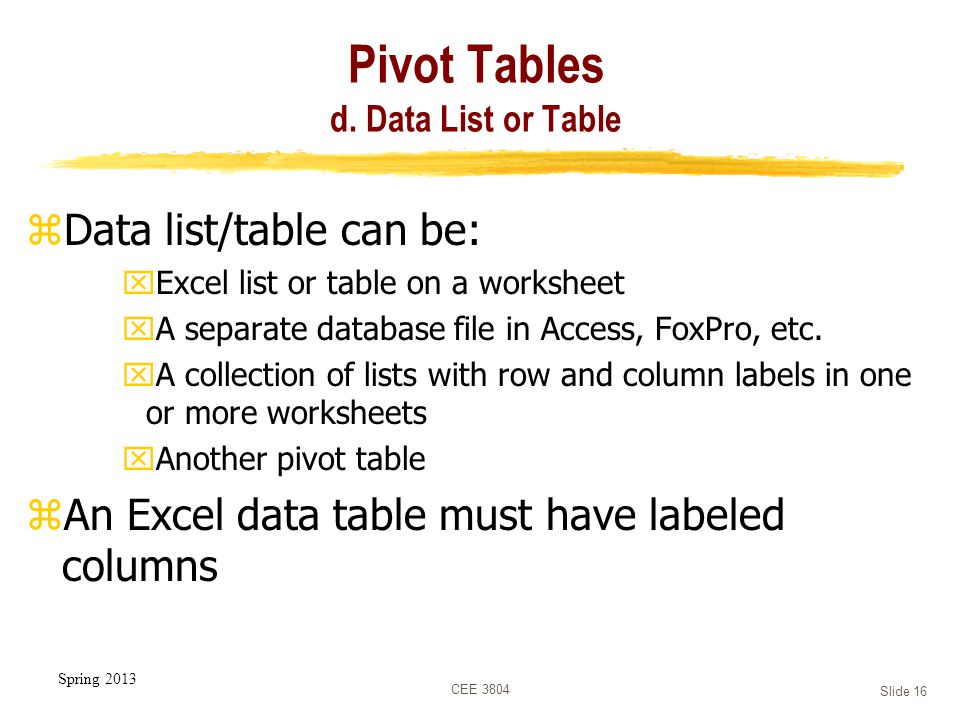 Pivot Tables
d. Data List or Table

Data list/table can be:

Excel list or table on a worksheet

A separate database file in Access, FoxPro, etc.

A collection of lists with row and column labels in one or more worksheets

Another pivot table

An Excel data table must have labeled columns

Spring 2013

CEE 3804

Slide 16